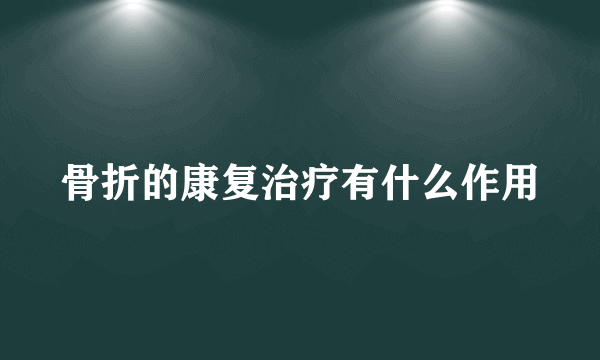 骨折的康复治疗有什么作用